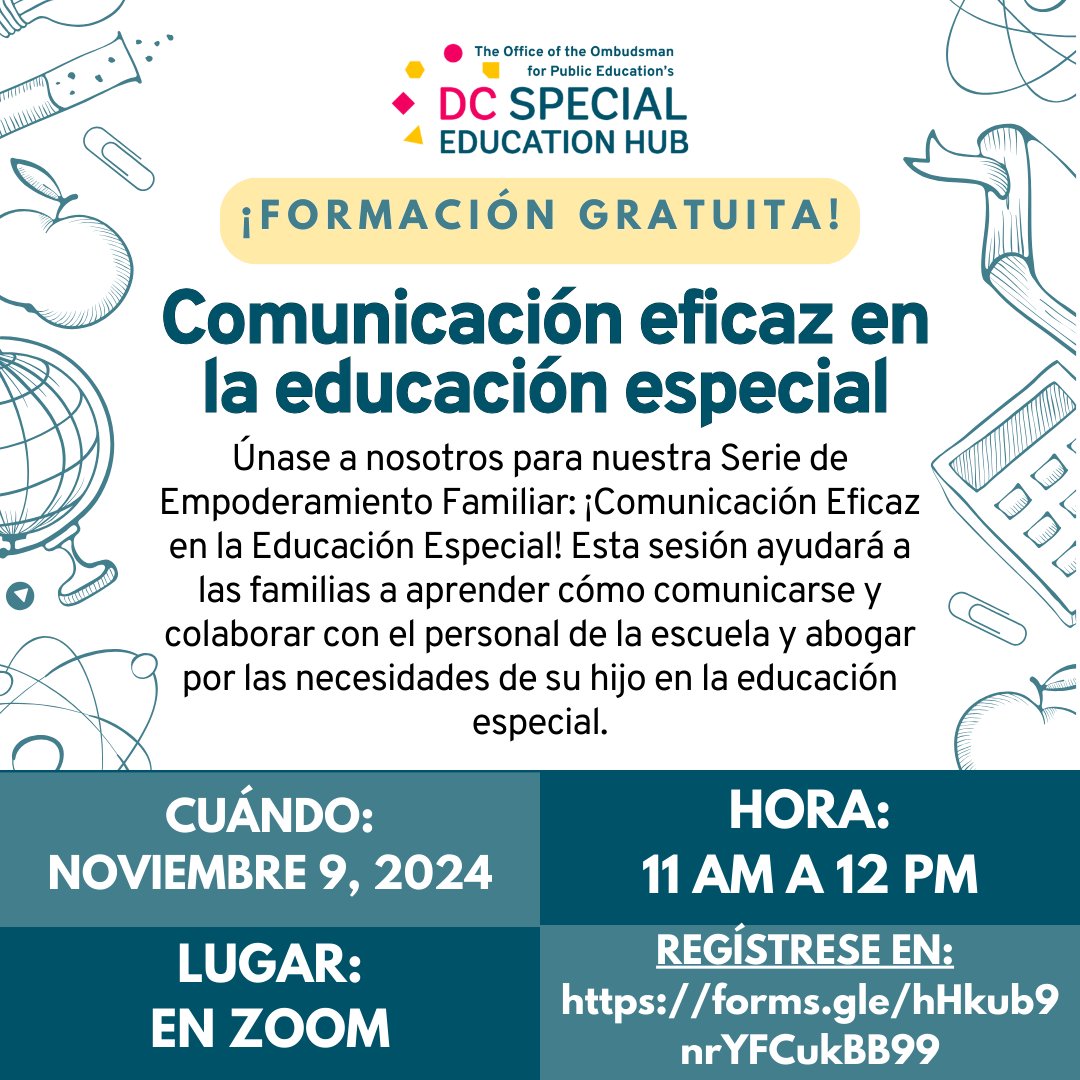 The Office of the Ombudsman for Public Education's
DC SPECIAL EDUCATION HUB

¡FORMACIÓN GRATUITA!

Comunicación eficaz en la educación especial

Únase a nosotros para nuestra Serie de Empoderamiento Familiar: ¡Comunicación Eficaz en la Educación Especial! Esta sesión ayudará a las familias a aprender cómo comunicarse y colaborar con el personal de la escuela y abogar por las necesidades de su hijo en la educación especial.

CUÁNDO:
NOVIEMBRE 9, 2024

HORA:
11 AM A 12 PM

LUGAR:
EN ZOOM

REGÍSTRESE EN:
https://forms.gle/hHkub9nrYFCukBB99